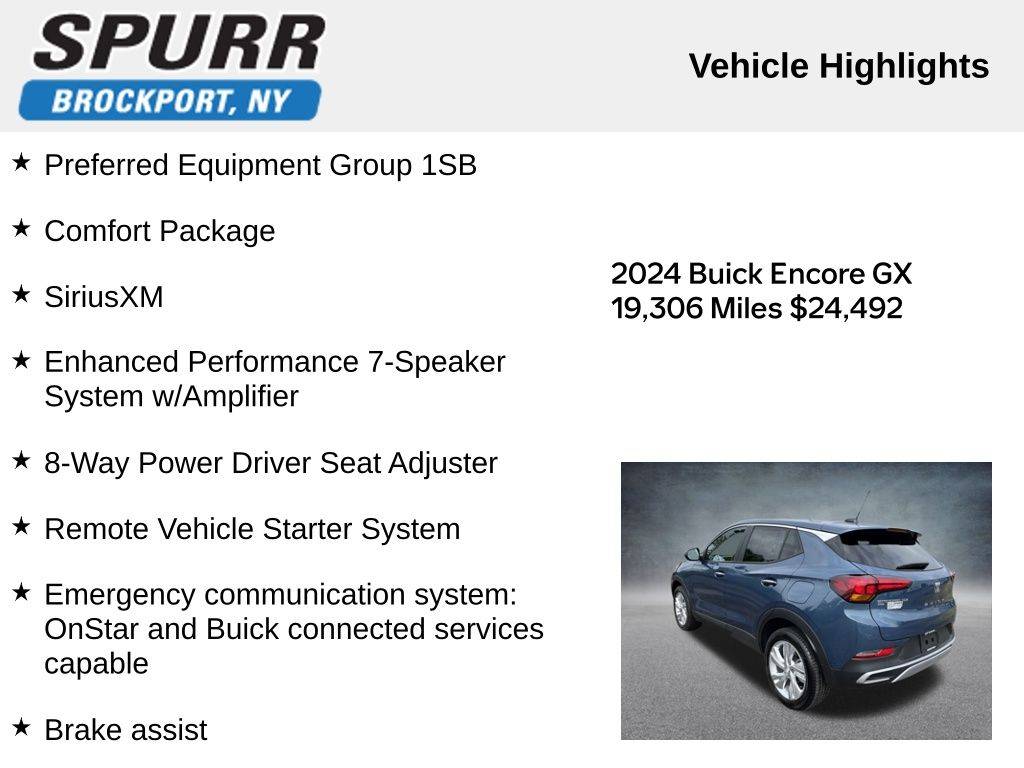 SPURR
BROCKPORT, NY

Vehicle Highlights

★ Preferred Equipment Group 1SB

★ Comfort Package

★ SiriusXM

★ Enhanced Performance 7-Speaker System w/Amplifier

★ 8-Way Power Driver Seat Adjuster

★ Remote Vehicle Starter System

★ Emergency communication system: OnStar and Buick connected services capable

★ Brake assist

2024 Buick Encore GX
19,306 Miles $24,492